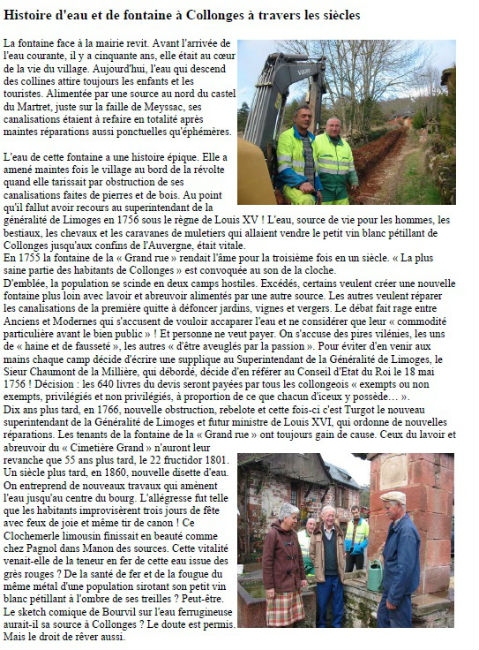 Histoire d'eau et de fontaine à Collonges à travers les siècles

La fontaine face à la mairie revit. Avant l'arrivée de l'eau courante, il y a cinquante ans, elle était au cœur de la vie du village. Aujourd'hui, l'eau qui descend des collines attire toujours les enfants et les touristes. Alimentée par une source au nord du castel du Martret, juste sur la faille de Meyssac, ses canalisations étaient à refaire en totalité après maintes réparations aussi ponctuelles qu'éphémères.

L'eau de cette fontaine a une histoire épique. Elle a amené maintes fois le village au bord de la révolte quand elle tarissait par obstruction de ses canalisations faites de pierres et de bois. Au point qu'il fallut avoir recours au superintendant de la généralité de Limoges en 1756 sous le règne de Louis XV ! L'eau, source de vie pour les hommes, les bestiaux, les chevaux et les caravanes de muletiers qui allaient vendre le petit vin blanc pétillant de Collonges jusqu'aux confins de l'Auvergne, était vitale.
En 1755 la fontaine de la « Grand rue » rendait l'âme pour la troisième fois en un siècle. « La plus saine partie des habitants de Collonges » est convoquée au son de la cloche.
D'emblée, la population se scinde en deux camps hostiles. Excédés, certains veulent créer une nouvelle fontaine plus loin avec lavoir et abreuvoir alimentés par une autre source. Les autres veulent réparer les canalisations de la première quitte à défoncer jardins, vignes et vergers. Le débat fait rage entre Anciens et Modernes qui s'accusent de vouloir accaparer l'eau et ne considérer que leur « commodité particulière avant le bien public » ! Et personne ne veut payer. On s'accuse des pires vilénies, les uns de « haine et de fausseté », les autres « d'être aveuglés par la passion ». Pour éviter d'en venir aux mains chaque camp décide d'écrire une supplique au Superintendant de la Généralité de Limoges, le Sieur Chaumont de la Millière, qui débordé, décide d'en référer au Conseil d'Etat du Roi le 18 mai 1756 ! Décision : les 640 livres du devis seront payées par tous les collongeois « exempts ou non exempts, privilégiés et non privilégiés, à proportion de ce que chacun d'iceux y possède… ».
Dix ans plus tard, en 1766, nouvelle obstruction, rebelote et cette fois-ci c'est Turgot le nouveau superintendant de la Généralité de Limoges et futur ministre de Louis XVI, qui ordonne de nouvelles réparations. Les tenants de la fontaine de la « Grand rue » ont toujours gain de cause. Ceux du lavoir et abreuvoir du « Cimetière Grand » n'auront leur revanche que 55 ans plus tard, le 22 fructidor 1801.
Un siècle plus tard, en 1860, nouvelle disette d'eau. On entreprend de nouveaux travaux qui amènent l'eau jusqu'au centre du bourg. L'allégresse fut telle que les habitants improvisèrent trois jours de fête avec feux de joie et même tir de canon ! Ce Clochemerle limousin finissait en beauté comme chez Pagnol dans Manon des sources. Cette vitalité venait-elle de la teneur en fer de cette eau issue des grès rouges ? De la santé de fer et de la fougue du même métal d'une population sirotant son petit vin blanc pétillant à l'ombre de ses treilles ? Peut-être. Le sketch comique de Bourvil sur l'eau ferrugineuse aurait-il sa source à Collonges ? Le doute est permis. Mais le droit de rêver aussi.